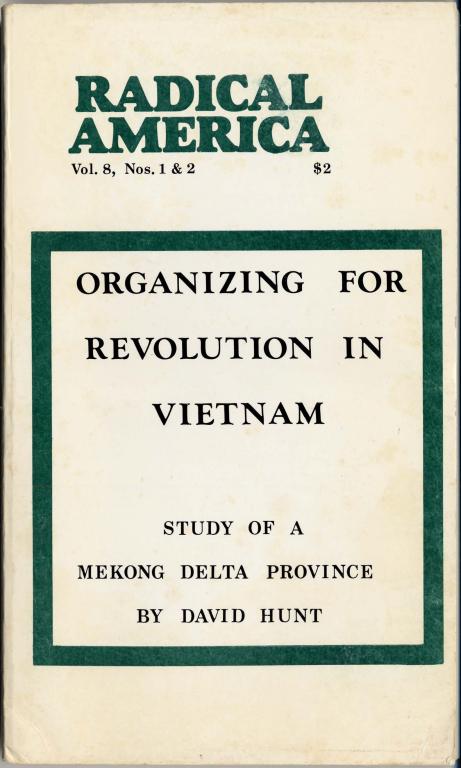 RADICAL AMERICA

Vol. 8, Nos. 1 & 2 $2

ORGANIZING FOR REVOLUTION IN VIETNAM

STUDY OF A MEKONG DELTA PROVINCE

BY DAVID HUNT